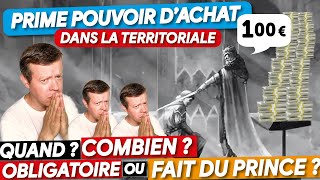 PRIME POUVOIR D'ACHAT
DANS LA TERRITORIALE

100 €

QUAND ? COMBIEN ?
OBLIGATOIRE OU FAIT DU PRINCE ?